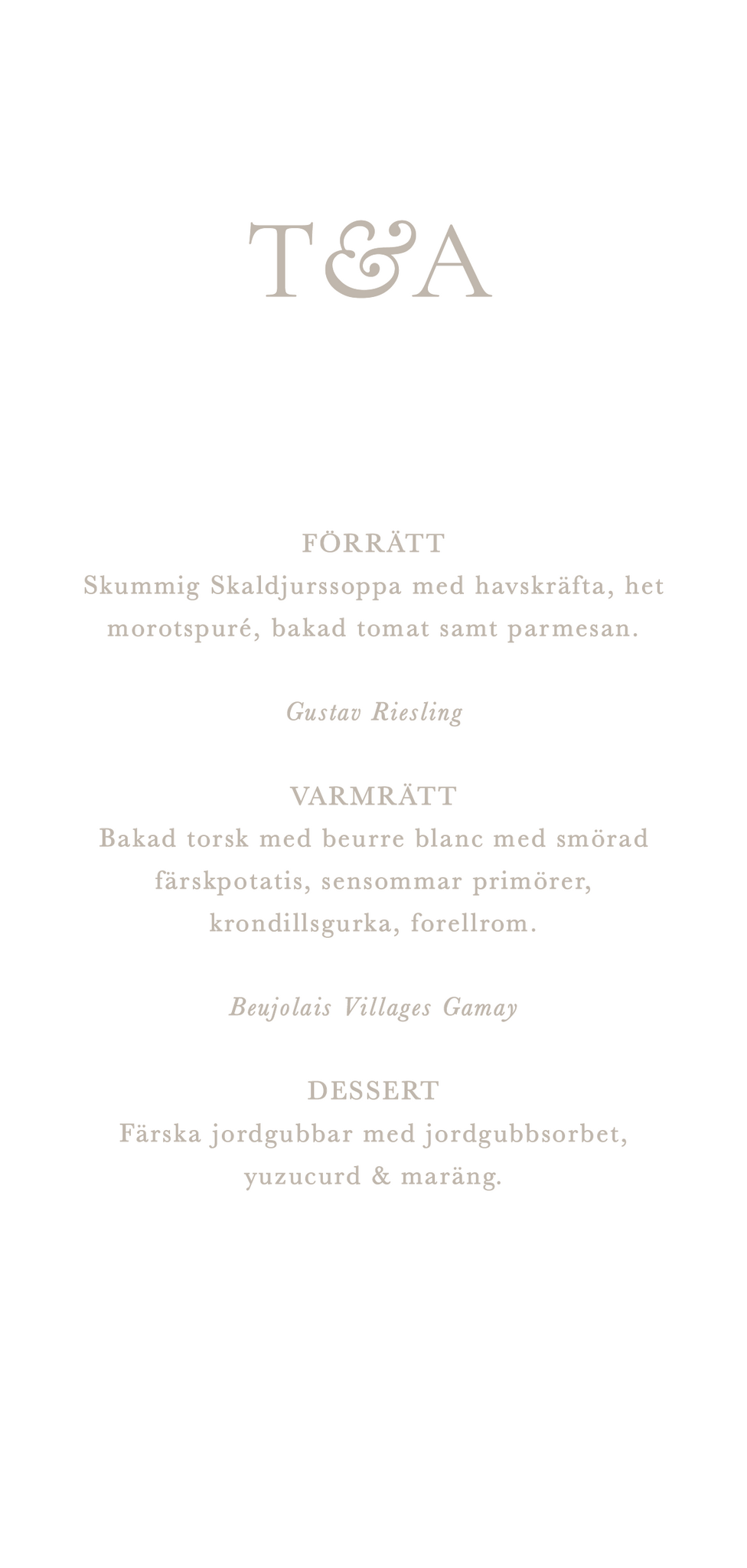 T&A

FÖRRÄTT
Skummig Skaldjurssoppa med havskräfta, het morotspuré, bakad tomat samt parmesan.

Gustav Riesling

VARMRÄTT
Bakad torsk med beurre blanc med smörad färskpotatis, sensommar primörer, krondillsgurka, forellrom.

Beujolais Villages Gamay

DESSERT
Färska jordgubbar med jordgubbsorbet, yuzucurd & maräng.